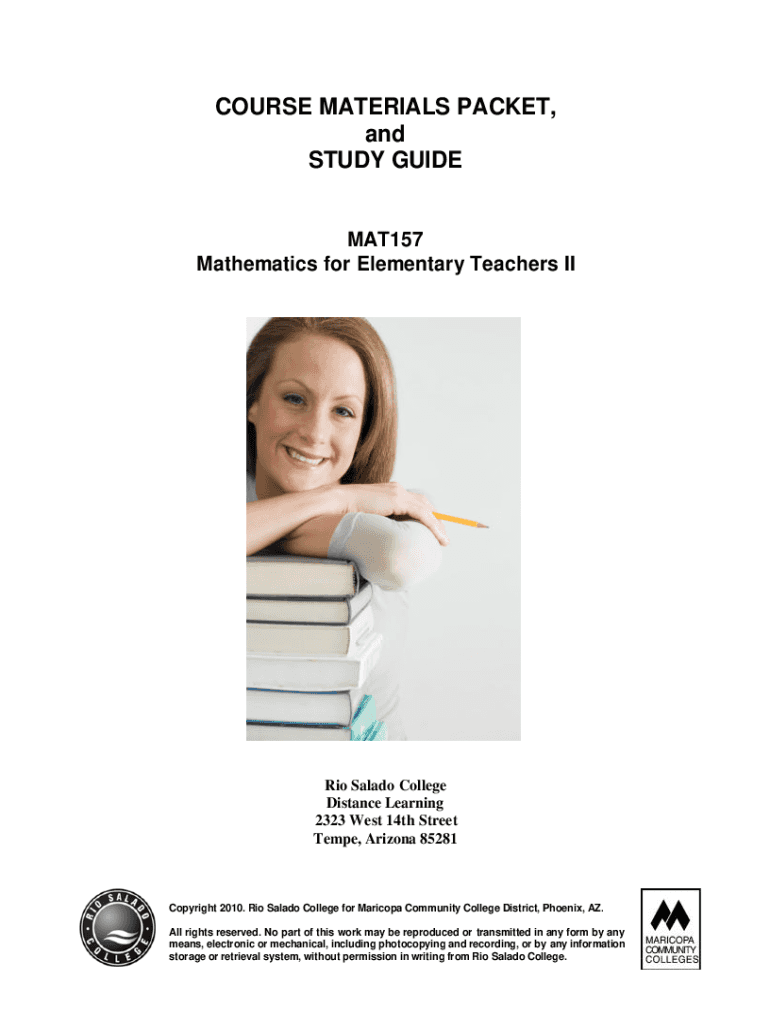 COURSE MATERIALS PACKET,
and
STUDY GUIDE

MAT157
Mathematics for Elementary Teachers II

Rio Salado College
Distance Learning
2323 West 14th Street
Tempe, Arizona 85281

RIO SALADO COLLEGE

Copyright 2010. Rio Salado College for Maricopa Community College District, Phoenix, AZ.

All rights reserved. No part of this work may be reproduced or transmitted in any form by any means, electronic or mechanical, including photocopying and recording, or by any information storage or retrieval system, without permission in writing from Rio Salado College.

MARICOPA
COMMUNITY
COLLEGES